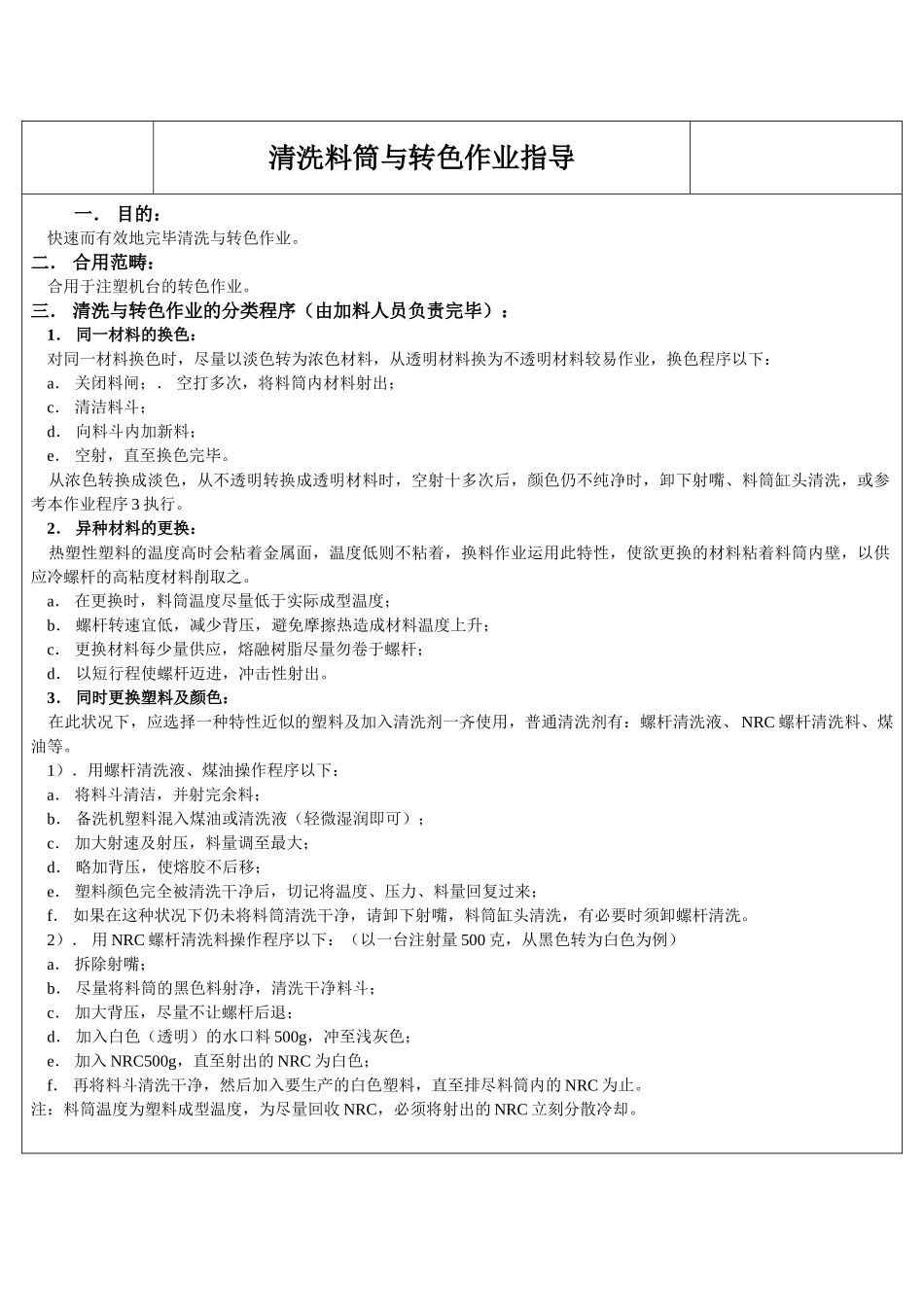 清洗料筒与转色作业指导

一． 目的：
快速而有效地完毕清洗与转色作业。
二． 合用范畴：
合用于注塑机台的转色作业。
三． 清洗与转色作业的分类程序（由加料人员负责完毕）：
1． 同一材料的换色：
对同一材料换色时，尽量以淡色转为浓色材料，从透明材料换为不透明材料较易作业，换色程序以下：
a． 关闭料闸；． 空打多次，将料筒内材料射出；
c． 清洁料斗；
d． 向料斗内加新料；
e． 空射，直至换色完毕。
从浓色转换成淡色，从不透明转换成透明材料时，空射十多次后，颜色仍不纯净时，卸下射嘴、料筒缸头清洗，或参考本作业程序 3 执行。
2． 异种材料的更换：
热塑性塑料的温度高时会粘着金属面，温度低则不粘着，换料作业运用此特性，使欲更换的材料粘着料筒内壁，以供应冷螺杆的高粘度材料削取之。
a． 在更换时，料筒温度尽量低于实际成型温度；
b． 螺杆转速宜低，减少背压，避免摩擦热造成材料温度上升；
c． 更换材料每少量供应，熔融树脂尽量勿卷于螺杆；
d． 以短行程使螺杆迈进，冲击性射出。
3． 同时更换塑料及颜色：
在此状况下，应选择一种特性近似的塑料及加入清洗剂一齐使用，普通清洗剂有：螺杆清洗液、NRC 螺杆清洗料、煤油等。
1）． 用螺杆清洗液、煤油操作程序以下：
a． 将料斗清洁，并射完余料；
b． 备洗机塑料混入煤油或清洗液（轻微湿润即可）；
c． 加大射速及射压，料量调至最大；
d． 略加背压，使熔胶不后移；
e． 塑料颜色完全被清洗干净后，切记将温度、压力、料量回复过来；
f． 如果在这种状况下仍未将料筒清洗干净，请卸下射嘴，料筒缸头清洗，有必要时须卸螺杆清洗。
2）． 用 NRC 螺杆清洗料操作程序以下：（以一台注射量 500 克，从黑色转为白色为例）
a． 拆除射嘴；
b． 尽量将料筒的黑色料射净，清洗干净料斗；
c． 加大背压，尽量不让螺杆后退；
d． 加入白色（透明）的水口料 500g，冲至浅灰色；
e． 加入 NRC500g，直至射出的 NRC 为白色；
f． 再将料斗清洗干净，然后加入要生产的白色塑料，直至排尽料筒内的 NRC 为止。
注：料筒温度为塑料成型温度，为尽量回收 NRC，必须将射出的 NRC 立刻分散冷却。